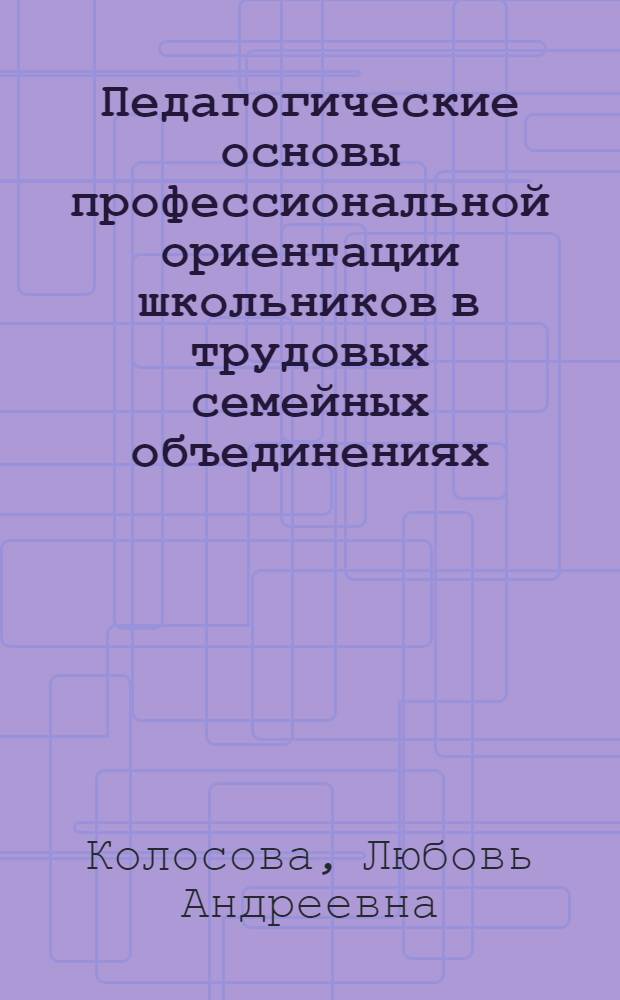 Педагогические основы профессиональной ориентации школьников в трудовых семейных объединениях

Колосова, Любовь Андреевна